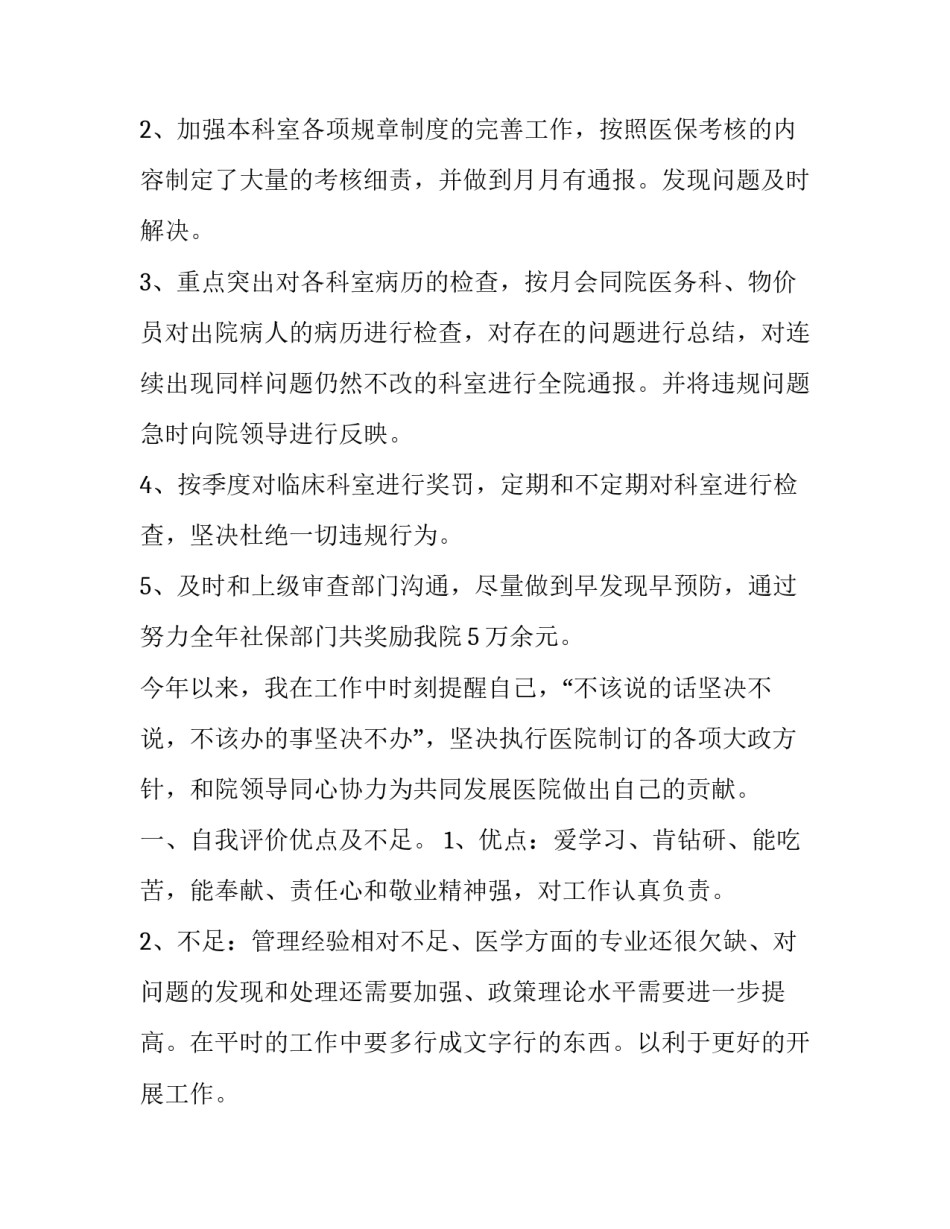 2、加强本科室各项规章制度的完善工作，按照医保考核的内容制定了大量的考核细责，并做到月月有通报。发现问题及时解决。

3、重点突出对各科室病历的检查，按月会同院医务科、物价员对出院病人的病历进行检查，对存在的问题进行总结，对连续出现同样问题仍然不改的科室进行全院通报。并将违规问题急时向院领导进行反映。

4、按季度对临床科室进行奖罚，定期和不定期对科室进行检查，坚决杜绝一切违规行为。

5、及时和上级审查部门沟通，尽量做到早发现早预防，通过努力全年社保部门共奖励我院 5 万余元。

今年以来，我在工作中时刻提醒自己，“不该说的话坚决不说，不该办的事坚决不办”，坚决执行医院制订的各项大政方针，和院领导同心协力为共同发展医院做出自己的贡献。

一、自我评价优点及不足。 1、优点：爱学习、肯钻研、能吃苦，能奉献、责任心和敬业精神强，对工作认真负责。

2、不足：管理经验相对不足、医学方面的专业还很欠缺、对问题的发现和处理还需要加强、政策理论水平需要进一步提高。在平时的工作中要多行成文字行的东西。以利于更好的开展工作。